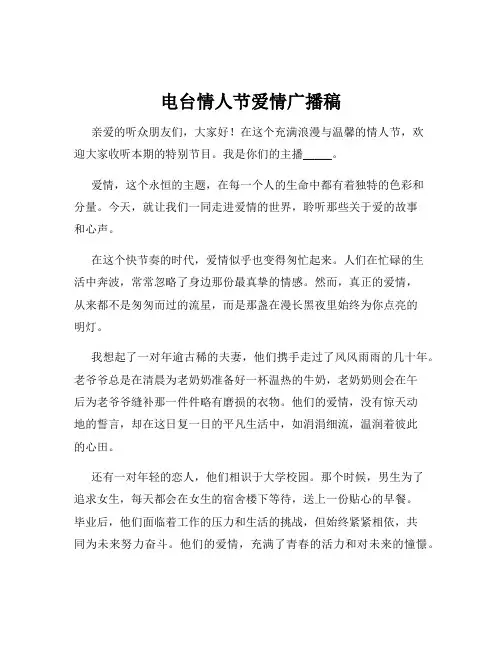 电台情人节爱情广播稿

亲爱的听众朋友们，大家好！在这个充满浪漫与温馨的情人节，欢迎大家收听本期的特别节目。我是你们的主播_____。

爱情，这个永恒的主题，在每一个人的生命中都有着独特的色彩和分量。今天，就让我们一同走进爱情的世界，聆听那些关于爱的故事和心声。

在这个快节奏的时代，爱情似乎也变得匆忙起来。人们在忙碌的生活中奔波，常常忽略了身边那份最真挚的情感。然而，真正的爱情，从来都不是匆匆而过的流星，而是那盏在漫长黑夜里始终为你点亮的明灯。

我想起了一对年逾古稀的夫妻，他们携手走过了风风雨雨的几十年。老爷爷总是在清晨为老奶奶准备好一杯温热的牛奶，老奶奶则会在午后为老爷爷缝补那一件件略有磨损的衣物。他们的爱情，没有惊天动地的誓言，却在这日复一日的平凡生活中，如涓涓细流，温润着彼此的心田。

还有一对年轻的恋人，他们相识于大学校园。那个时候，男生为了追求女生，每天都会在女生的宿舍楼下等待，送上一份贴心的早餐。毕业后，他们面临着工作的压力和生活的挑战，但始终紧紧相依，共同为未来努力奋斗。他们的爱情，充满了青春的活力和对未来的憧憬。